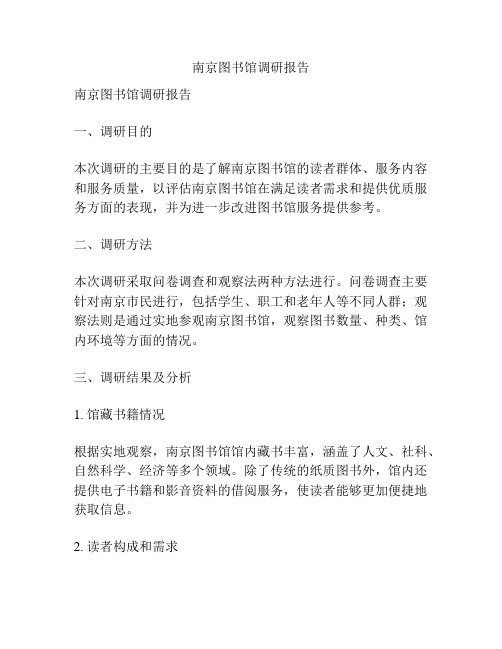 南京图书馆调研报告

南京图书馆调研报告

一、调研目的

本次调研的主要目的是了解南京图书馆的读者群体、服务内容和服务质量，以评估南京图书馆在满足读者需求和提供优质服务方面的表现，并为进一步改进图书馆服务提供参考。

二、调研方法

本次调研采取问卷调查和观察法两种方法进行。问卷调查主要针对南京市民进行，包括学生、职工和老年人等不同人群；观察法则是通过实地参观南京图书馆，观察图书数量、种类、馆内环境等方面的情况。

三、调研结果及分析

1. 馆藏书籍情况

根据实地观察，南京图书馆馆内藏书丰富，涵盖了人文、社科、自然科学、经济等多个领域。除了传统的纸质图书外，馆内还提供电子书籍和影音资料的借阅服务，使读者能够更加便捷地获取信息。

2. 读者构成和需求